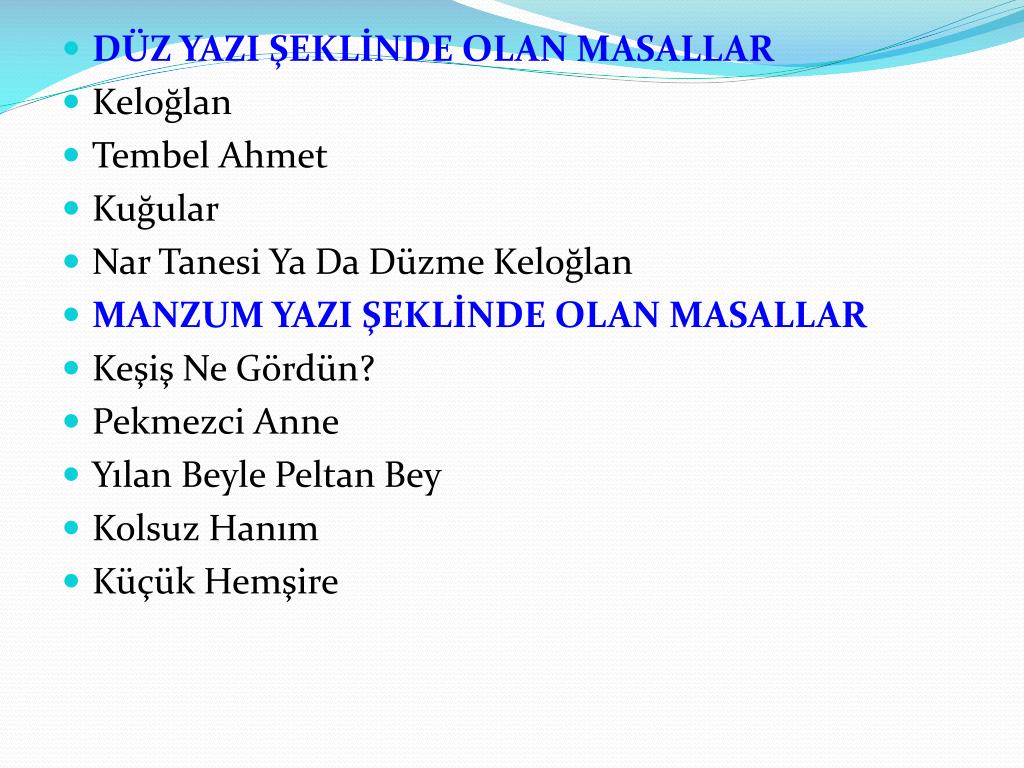 • DÜZ YAZI ŞEKLİNDE OLAN MASALLAR
• Keloğlan
• Tembel Ahmet
• Kuğular
• Nar Tanesi Ya Da Düzme Keloğlan
• MANZUM YAZI ŞEKLİNDE OLAN MASALLAR
• Keşiş Ne Gördün?
• Pekmezci Anne
• Yılan Beyle Peltan Bey
• Kolsuz Hanım
• Küçük Hemşire